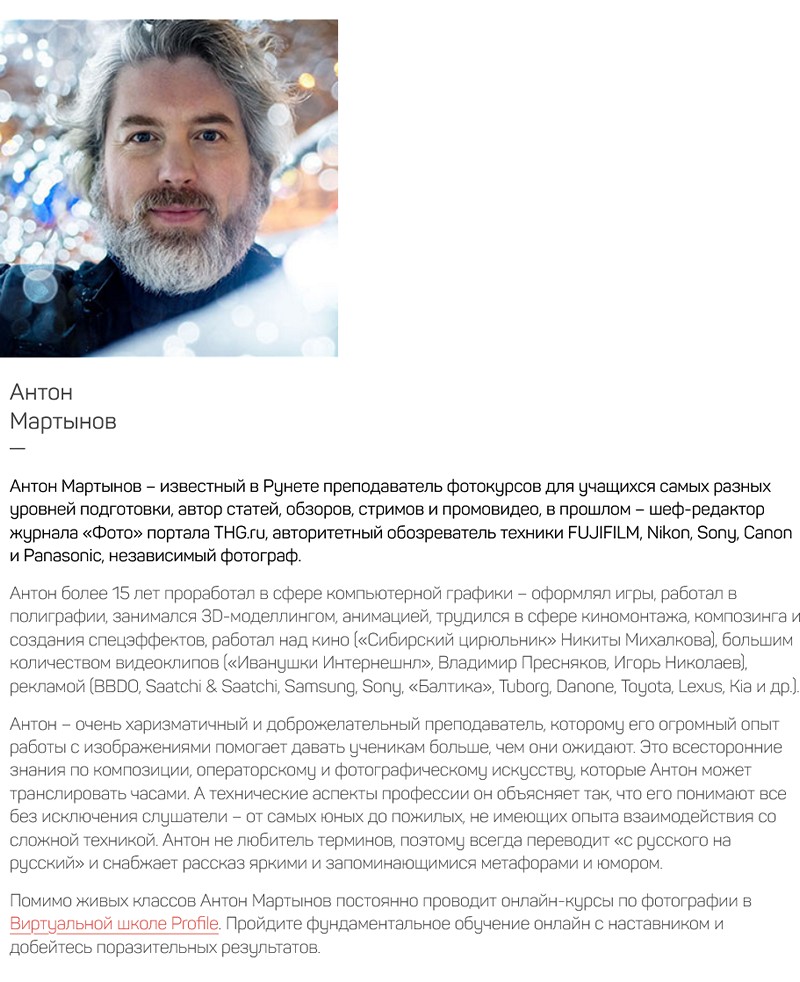 Антон
Мартынов
—

Антон Мартынов – известный в Рунете преподаватель фотокурсов для учащихся самых разных уровней подготовки, автор статей, обзоров, стримов и промовидео, в прошлом – шеф-редактор журнала «Фото» портала THG.ru, авторитетный обозреватель техники FUJIFILM, Nikon, Sony, Canon и Panasonic, независимый фотограф.

Антон более 15 лет проработал в сфере компьютерной графики – оформлял игры, работал в полиграфии, занимался 3D-моделлингом, анимацией, трудился в сфере киномонтажа, композинга и создания спецэффектов, работал над кино («Сибирский цирюльник» Никиты Михалкова), большим количеством видеоклипов («Иванушки Интернешнл», Владимир Пресняков, Игорь Николаев), рекламой (BBDO, Saatchi & Saatchi, Samsung, Sony, «Балтика», Tuborg, Danone, Toyota, Lexus, Kia и др.).

Антон – очень харизматичный и доброжелательный преподаватель, которому его огромный опыт работы с изображениями помогает давать ученикам больше, чем они ожидают. Это всесторонние знания по композиции, операторскому и фотографическому искусству, которые Антон может транслировать часами. А технические аспекты профессии он объясняет так, что его понимают все без исключения слушатели – от самых юных до пожилых, не имеющих опыта взаимодействия со сложной техникой. Антон не любитель терминов, поэтому всегда переводит «с русского на русский» и снабжает рассказ яркими и запоминающимися метафорами и юмором.

Помимо живых классов Антон Мартынов постоянно проводит онлайн-курсы по фотографии в Виртуальной школе Profile. Пройдите фундаментальное обучение онлайн с наставником и добейтесь поразительных результатов.